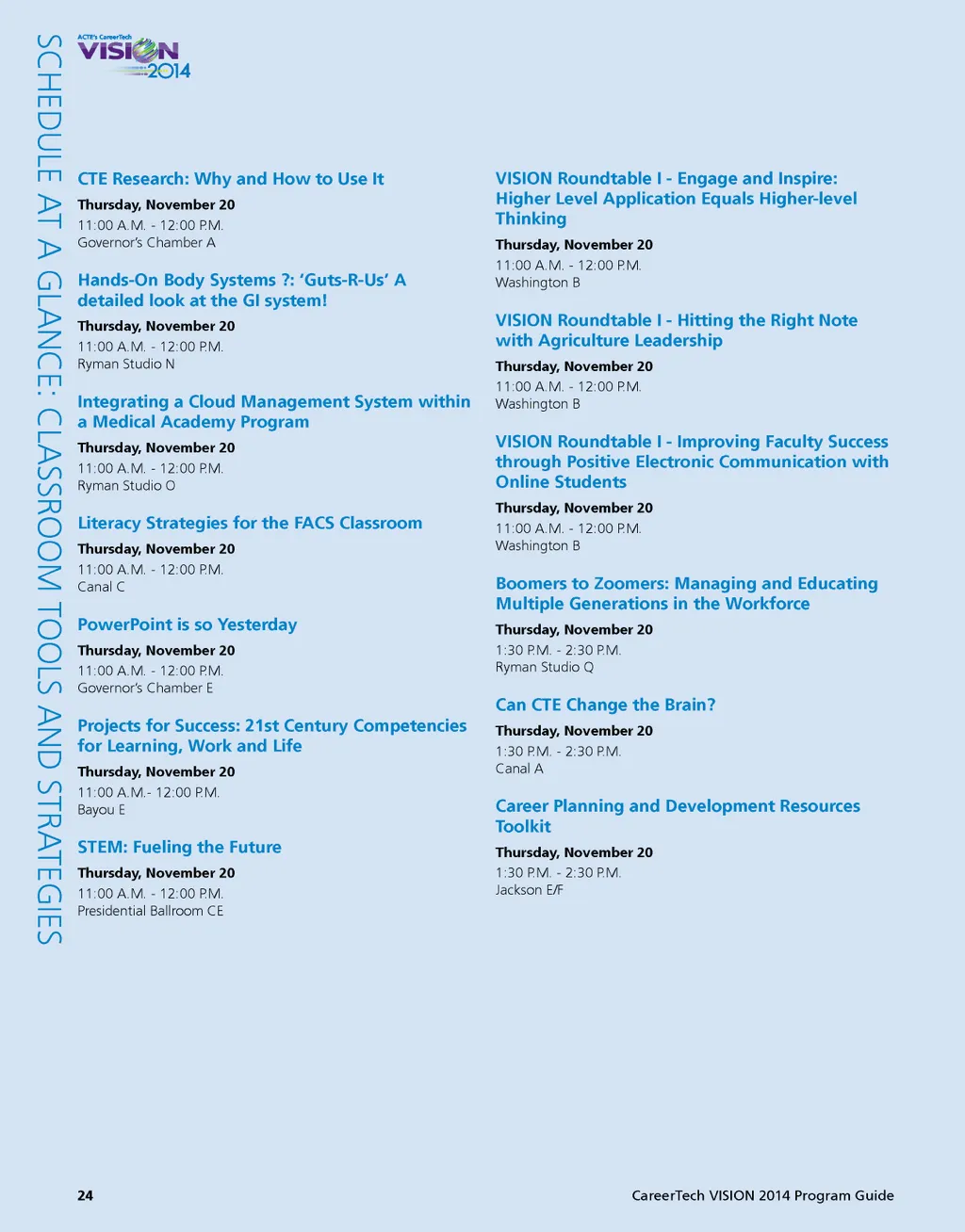 SCHEDULE AT A GLANCE: CLASSROOM TOOLS AND STRATEGIES

ACTE's CareerTech VISION 2014

CTE Research: Why and How to Use It
Thursday, November 20
11:00 A.M. - 12:00 P.M.
Governor's Chamber A

Hands-On Body Systems ?: 'Guts-R-Us' A detailed look at the GI system!
Thursday, November 20
11:00 A.M. - 12:00 P.M.
Ryman Studio N

Integrating a Cloud Management System within a Medical Academy Program
Thursday, November 20
11:00 A.M. - 12:00 P.M.
Ryman Studio O

Literacy Strategies for the FACS Classroom
Thursday, November 20
11:00 A.M. - 12:00 P.M.
Canal C

PowerPoint is so Yesterday
Thursday, November 20
11:00 A.M. - 12:00 P.M.
Governor's Chamber E

Projects for Success: 21st Century Competencies for Learning, Work and Life
Thursday, November 20
11:00 A.M.- 12:00 P.M.
Bayou E

STEM: Fueling the Future
Thursday, November 20
11:00 A.M. - 12:00 P.M.
Presidential Ballroom CE

VISION Roundtable I - Engage and Inspire: Higher Level Application Equals Higher-level Thinking
Thursday, November 20
11:00 A.M. - 12:00 P.M.
Washington B

VISION Roundtable I - Hitting the Right Note with Agriculture Leadership
Thursday, November 20
11:00 A.M. - 12:00 P.M.
Washington B

VISION Roundtable I - Improving Faculty Success through Positive Electronic Communication with Online Students
Thursday, November 20
11:00 A.M. - 12:00 P.M.
Washington B

Boomers to Zoomers: Managing and Educating Multiple Generations in the Workforce
Thursday, November 20
1:30 P.M. - 2:30 P.M.
Ryman Studio Q

Can CTE Change the Brain?
Thursday, November 20
1:30 P.M. - 2:30 P.M.
Canal A

Career Planning and Development Resources Toolkit
Thursday, November 20
1:30 P.M. - 2:30 P.M.
Jackson E/F

24

CareerTech VISION 2014 Program Guide